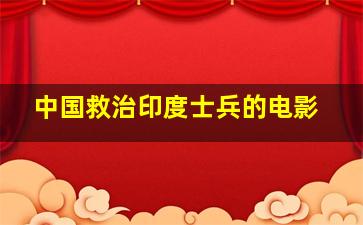 中国救治印度士兵的电影